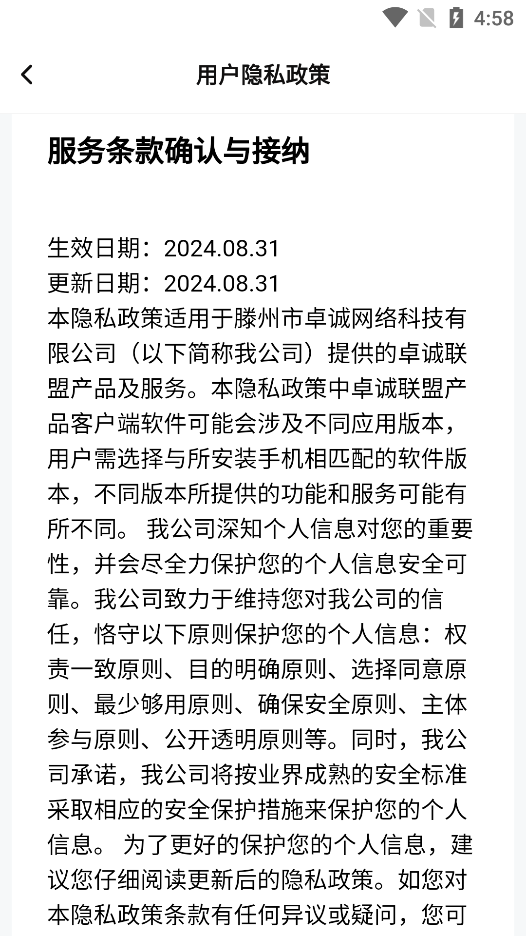 4:58

用户隐私政策

服务条款确认与接纳

生效日期：2024.08.31
更新日期：2024.08.31
本隐私政策适用于滕州市卓诚网络科技有限公司（以下简称我公司）提供的卓诚联盟产品及服务。本隐私政策中卓诚联盟产品客户端软件可能会涉及不同应用版本，用户需选择与所安装手机相匹配的软件版本，不同版本所提供的功能和服务可能有所不同。 我公司深知个人信息对您的重要性，并会尽全力保护您的个人信息安全可靠。我公司致力于维持您对我公司的信任，恪守以下原则保护您的个人信息：权责一致原则、目的明确原则、选择同意原则、最少够用原则、确保安全原则、主体参与原则、公开透明原则等。同时，我公司承诺，我公司将按业界成熟的安全标准采取相应的安全保护措施来保护您的个人信息。 为了更好的保护您的个人信息，建议您仔细阅读更新后的隐私政策。如您对本隐私政策条款有任何异议或疑问，您可